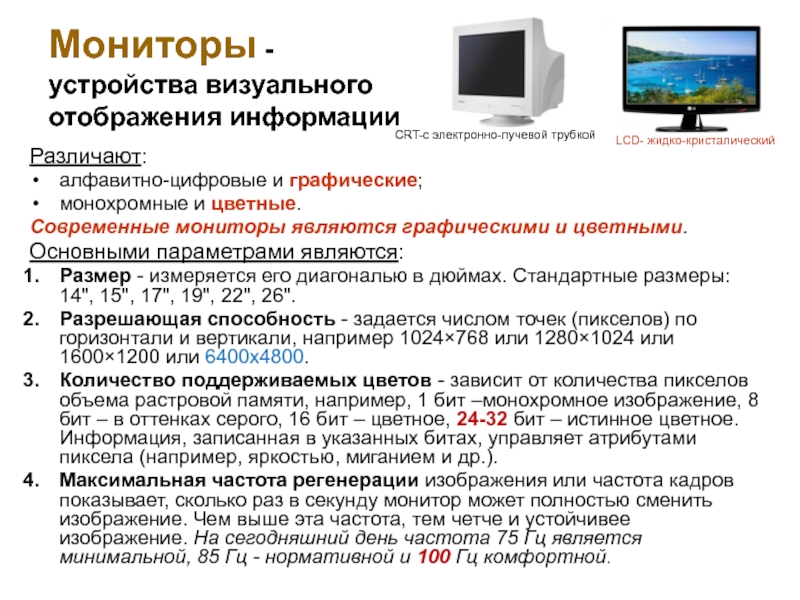 Мониторы - устройства визуального отображения информации

CRT-с электронно-лучевой трубкой

LCD- жидко-кристалический

Различают:
• алфавитно-цифровые и графические;
• монохромные и цветные.

Современные мониторы являются графическими и цветными.

Основными параметрами являются:
1. Размер - измеряется его диагональю в дюймах. Стандартные размеры: 14", 15", 17", 19", 22", 26".
2. Разрешающая способность - задается числом точек (пикселов) по горизонтали и вертикали, например 1024×768 или 1280×1024 или 1600×1200 или 6400x4800.
3. Количество поддерживаемых цветов - зависит от количества пикселов объема растровой памяти, например, 1 бит –монохромное изображение, 8 бит – в оттенках серого, 16 бит – цветное, 24-32 бит – истинное цветное. Информация, записанная в указанных битах, управляет атрибутами пиксела (например, яркостью, миганием и др.).
4. Максимальная частота регенерации изображения или частота кадров показывает, сколько раз в секунду монитор может полностью сменить изображение. Чем выше эта частота, тем четче и устойчивее изображение. На сегодняшний день частота 75 Гц является минимальной, 85 Гц - нормативной и 100 Гц комфортной.